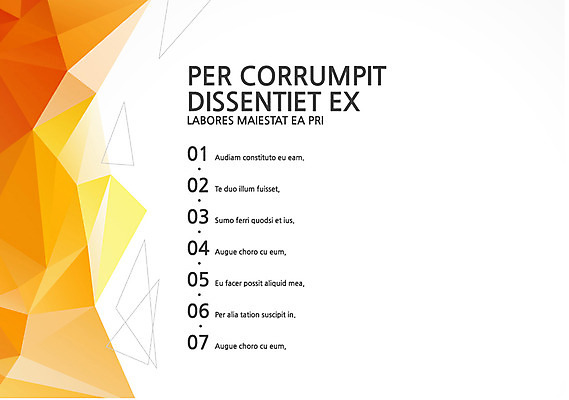 PER CORRUMPIT DISSENTIET EX

LABORES MAIESTAT EA PRI

01 Audiam constituto eu eam,

02 Te duo illum fuisset,

03 Sumo ferri quodsi et ius,

04 Augue choro cu eum,

05 Eu facer possit aliquid mea,

06 Per alia tation suscipit in,

07 Augue choro cu eum,